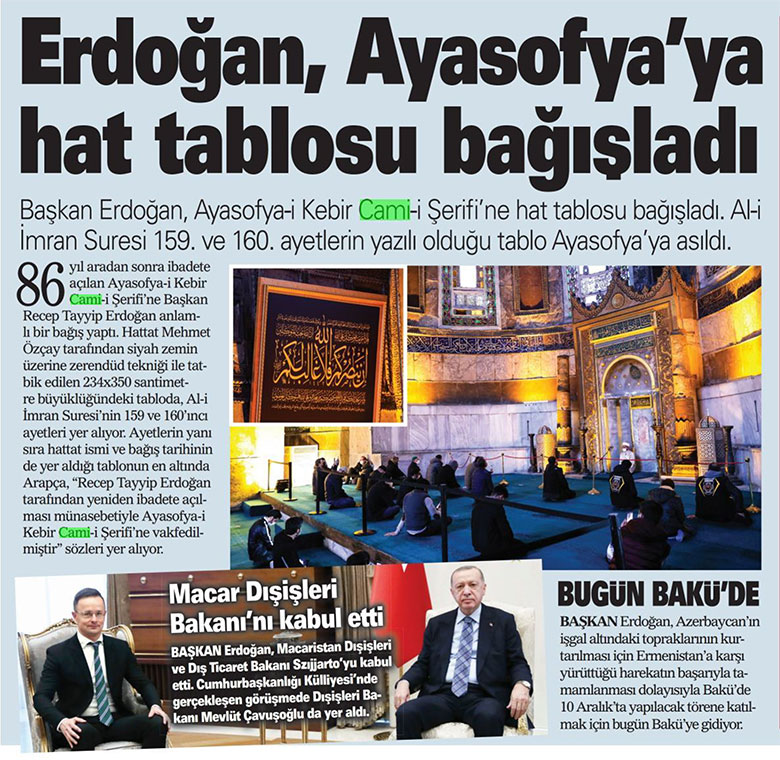 Erdoğan, Ayasofya'ya hat tablosu bağışladı

Başkan Erdoğan, Ayasofya-i Kebir Cami-i Şerifi'ne hat tablosu bağışladı. Al-i İmran Suresi 159. ve 160. ayetlerin yazılı olduğu tablo Ayasofya'ya asıldı.

86 yıl aradan sonra ibadete açılan Ayasofya-i Kebir Cami-i Şerifi'ne Başkan Recep Tayyip Erdoğan anlamlı bir bağış yaptı. Hattat Mehmet Özçay tarafından siyah zemin üzerine zerendüd tekniği ile tatbik edilen 234x350 santimetre büyüklüğündeki tabloda, Al-i İmran Suresi'nin 159 ve 160'ıncı ayetleri yer alıyor. Ayetlerin yanı sıra hattat ismi ve bağış tarihinin de yer aldığı tablonun en altında Arapça, "Recep Tayyip Erdoğan tarafından yeniden ibadete açılması münasebetiyle Ayasofya-i Kebir Cami-i Şerifi'ne vakfedilmiştir" sözleri yer alıyor.

Macar Dışişleri Bakanı'nı kabul etti

BAŞKAN Erdoğan, Macaristan Dışişleri ve Dış Ticaret Bakanı Szijjarto'yu kabul etti. Cumhurbaşkanlığı Külliyesi'nde gerçekleşen görüşmede Dışişleri Bakanı Mevlüt Çavuşoğlu da yer aldı.

BUGÜN BAKÜ'DE

BAŞKAN Erdoğan, Azerbaycan'ın işgal altındaki topraklarının kurtarılması için Ermenistan'a karşı yürüttüğü harekatın başarıyla tamamlanması dolayısıyla Bakü'de 10 Aralık'ta yapılacak törene katılmak için bugün Bakü'ye gidiyor.